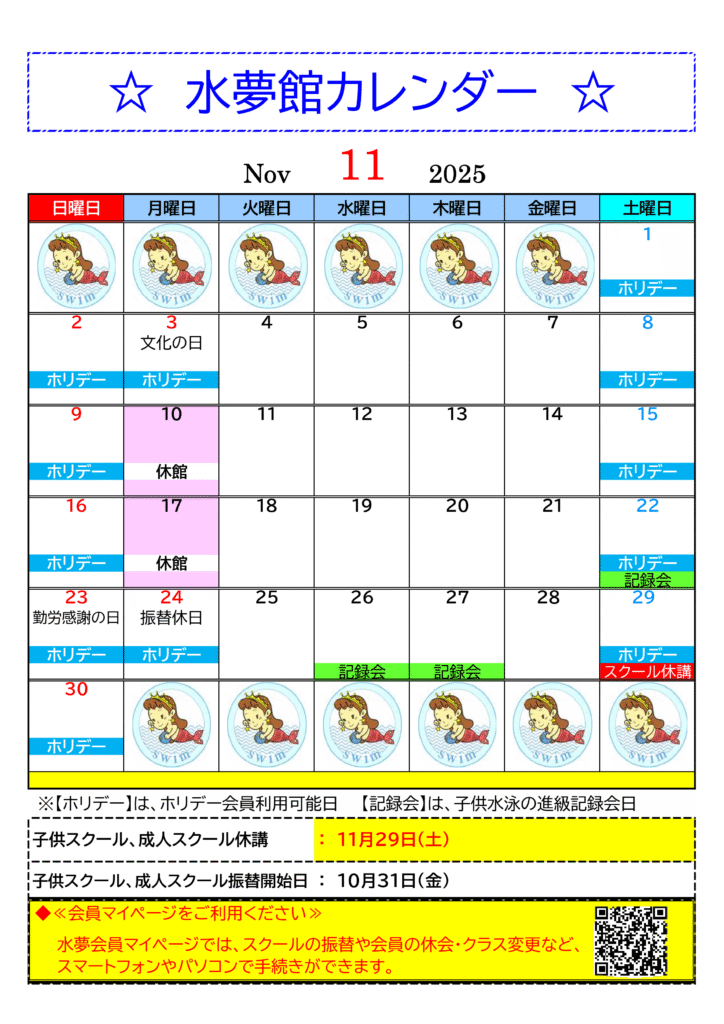 ☆ 水夢館カレンダー ☆

Nov 11 2025

| 日曜日 | 月曜日 | 火曜日 | 水曜日 | 木曜日 | 金曜日 | 土曜日 |
|---|---|---|---|---|---|---|
| Swim | Swim | Swim | Swim | Swim | Swim | 1 ホリデー |
| 2 ホリデー | 3 文化の日 ホリデー | 4 | 5 | 6 | 7 | 8 ホリデー |
| 9 ホリデー | 10 休館 | 11 | 12 | 13 | 14 | 15 ホリデー |
| 16 ホリデー | 17 休館 | 18 | 19 | 20 | 21 | 22 ホリデー 記録会 |
| 23 勤労感謝の日 ホリデー | 24 振替休日 ホリデー | 25 | 26 記録会 | 27 記録会 | 28 | 29 ホリデー スクール休講 |
| 30 ホリデー | Swim | Swim | Swim | Swim | Swim | Swim |

※【ホリデー】は、ホリデー会員利用可能日　【記録会】は、子供水泳の進級記録会日

子供スクール、成人スクール休講　： 11月29日(土)

子供スクール、成人スクール振替開始日 ： 10月31日(金)

◆≪会員マイページをご利用ください≫

水夢会員マイページでは、スクールの振替や会員の休会・クラス変更など、スマートフォンやパソコンで手続きができます。